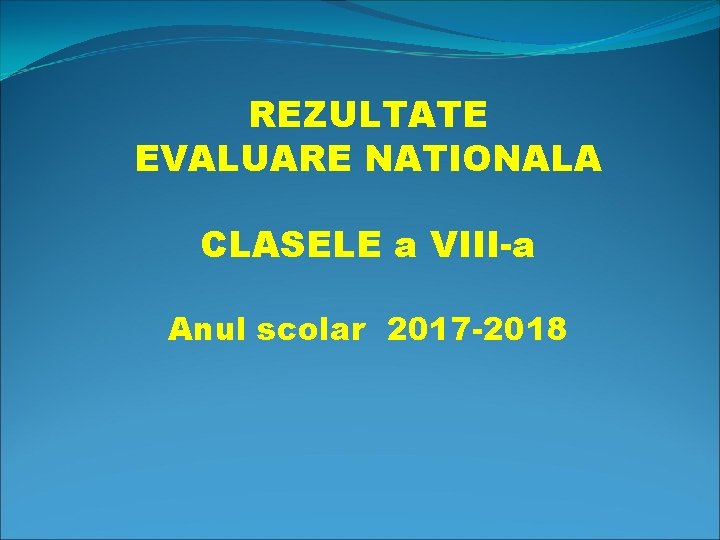 REZULTATE
EVALUARE NATIONALA

CLASELE a VIII-a

Anul scolar 2017-2018